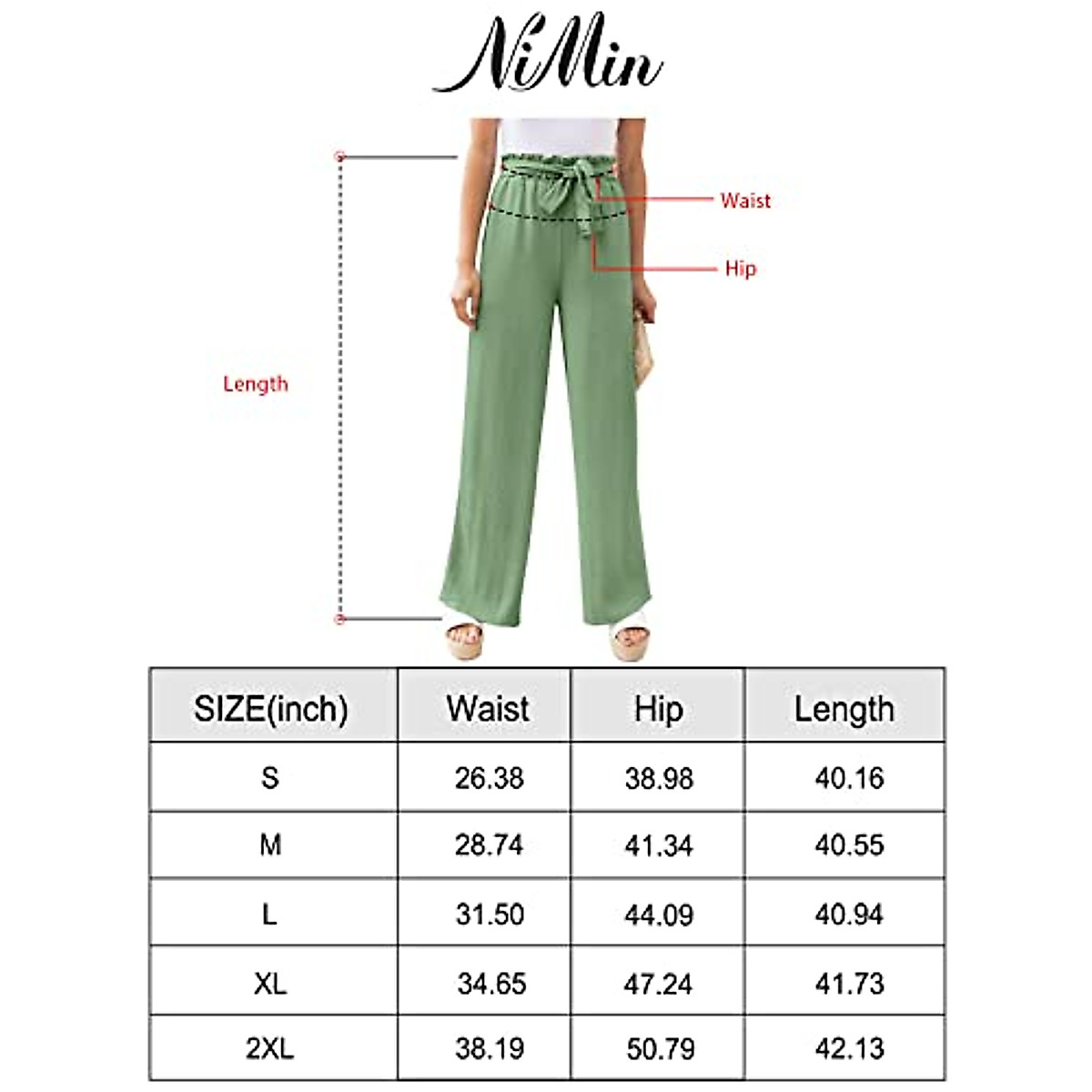 NiMin

Waist

Hip

Length

| SIZE(inch) | Waist | Hip | Length |
|---|---|---|---|
| S | 26.38 | 38.98 | 40.16 |
| M | 28.74 | 41.34 | 40.55 |
| L | 31.50 | 44.09 | 40.94 |
| XL | 34.65 | 47.24 | 41.73 |
| 2XL | 38.19 | 50.79 | 42.13 |